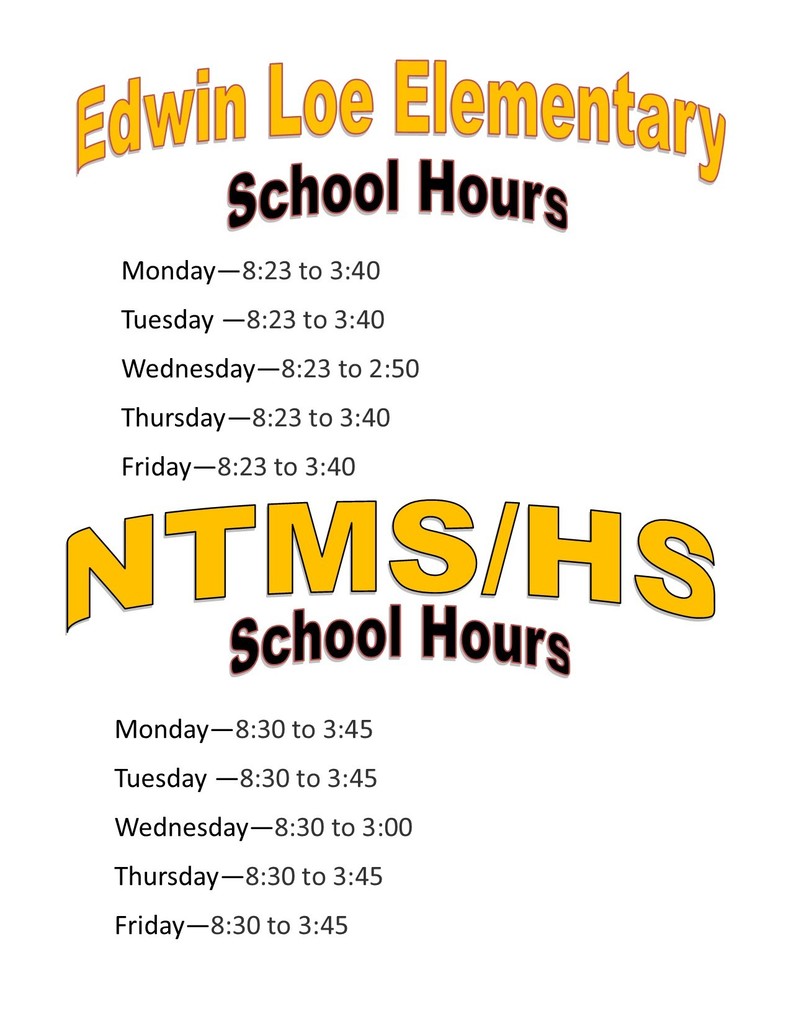 Edwin Loe Elementary
School Hours

Monday—8:23 to 3:40

Tuesday —8:23 to 3:40

Wednesday—8:23 to 2:50

Thursday—8:23 to 3:40

Friday—8:23 to 3:40

NTMS/HS
School Hours

Monday—8:30 to 3:45

Tuesday —8:30 to 3:45

Wednesday—8:30 to 3:00

Thursday—8:30 to 3:45

Friday—8:30 to 3:45